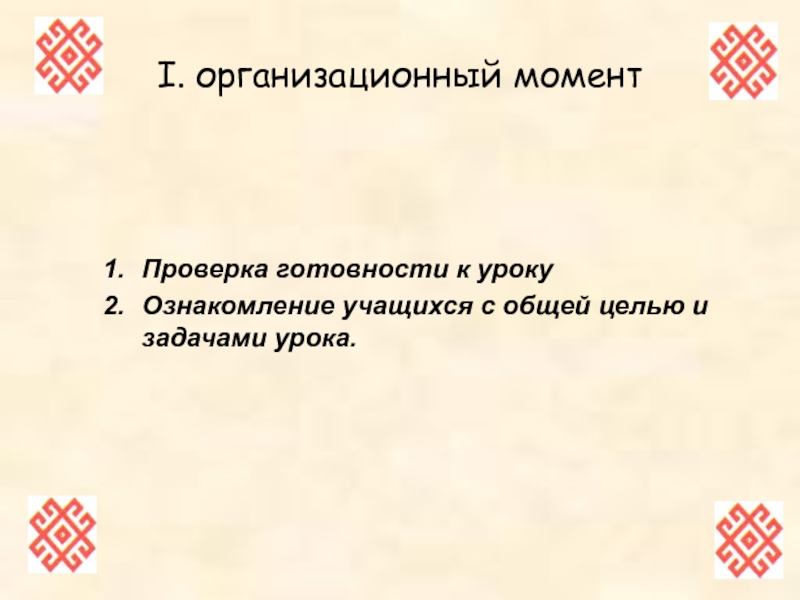 I. организационный момент

1. Проверка готовности к уроку
2. Ознакомление учащихся с общей целью и задачами урока.